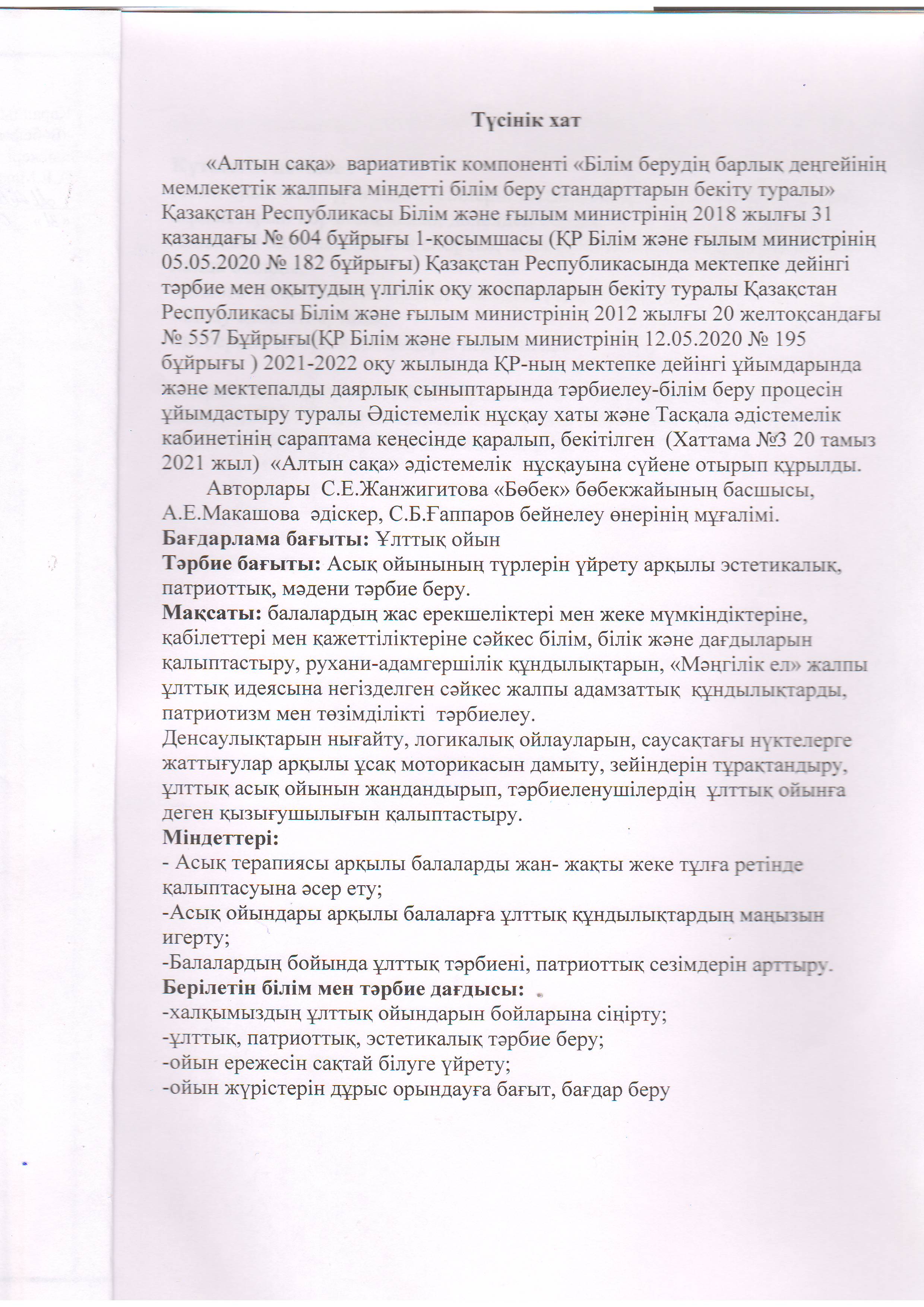 Түсінік хат

«Алтын сақа» вариативтік компоненті «Білім берудің барлық деңгейінің мемлекеттік жалпыға міндетті білім беру стандарттарын бекіту туралы» Қазақстан Республикасы Білім және ғылым министрінің 2018 жылғы 31 қазандағы № 604 бұйрығы 1-қосымшасы (ҚР Білім және ғылым министрінің 05.05.2020 № 182 бұйрығы) Қазақстан Республикасында мектепке дейінгі тәрбие мен оқытудың үлгілік оқу жоспарларын бекіту туралы Қазақстан Республикасы Білім және ғылым министрінің 2012 жылғы 20 желтоқсандағы № 557 Бұйрығы(ҚР Білім және ғылым министрінің 12.05.2020 № 195 бұйрығы ) 2021-2022 оқу жылында ҚР-ның мектепке дейінгі ұйымдарында және мектепалды даярлық сыныптарында тәрбиелеу-білім беру процесін ұйымдастыру туралы Әдістемелік нұсқау хаты және Тасқала әдістемелік кабинетінің сараптама кеңесінде қаралып, бекітілген (Хаттама №3 20 тамыз 2021 жыл) «Алтын сақа» әдістемелік нұсқауына сүйене отырып құрылды.

Авторлары С.Е.Жанжигитова «Бөбек» бөбекжайының басшысы, А.Е.Макашова әдіскер, С.Б.Ғаппаров бейнелеу өнерінің мұғалімі.

Бағдарлама бағыты: Ұлттық ойын

Тәрбие бағыты: Асық ойынының түрлерін үйрету арқылы эстетикалық, патриоттық, мәдени тәрбие беру.

Мақсаты: балалардың жас ерекшеліктері мен жеке мүмкіндіктеріне, қабілеттері мен қажеттіліктеріне сәйкес білім, білік және дағдыларын қалыптастыру, рухани-адамгершілік құндылықтарын, «Мәңгілік ел» жалпы ұлттық идеясына негізделген сәйкес жалпы адамзаттық құндылықтарды, патриотизм мен төзімділікті тәрбиелеу.

Денсаулықтарын нығайту, логикалық ойлауларын, саусақтағы нүктелерге жаттығулар арқылы ұсақ моторикасын дамыту, зейіндерін тұрақтандыру, ұлттық асық ойынын жандандырып, тәрбиеленушілердің ұлттық ойынға деген қызығушылығын қалыптастыру.

Міндеттері:

- Асық терапиясы арқылы балаларды жан- жақты жеке тұлға ретінде қалыптасуына әсер ету;

-Асық ойындары арқылы балаларға ұлттық құндылықтардың маңызын игерту;

-Балалардың бойында ұлттық тәрбиені, патриоттық сезімдерін арттыру.

Берілетін білім мен тәрбие дағдысы:

-халқымыздың ұлттық ойындарын бойларына сіңірту;

-ұлттық, патриоттық, эстетикалық тәрбие беру;

-ойын ережесін сақтай білуге үйрету;

-ойын жүрістерін дұрыс орындауға бағыт, бағдар беру